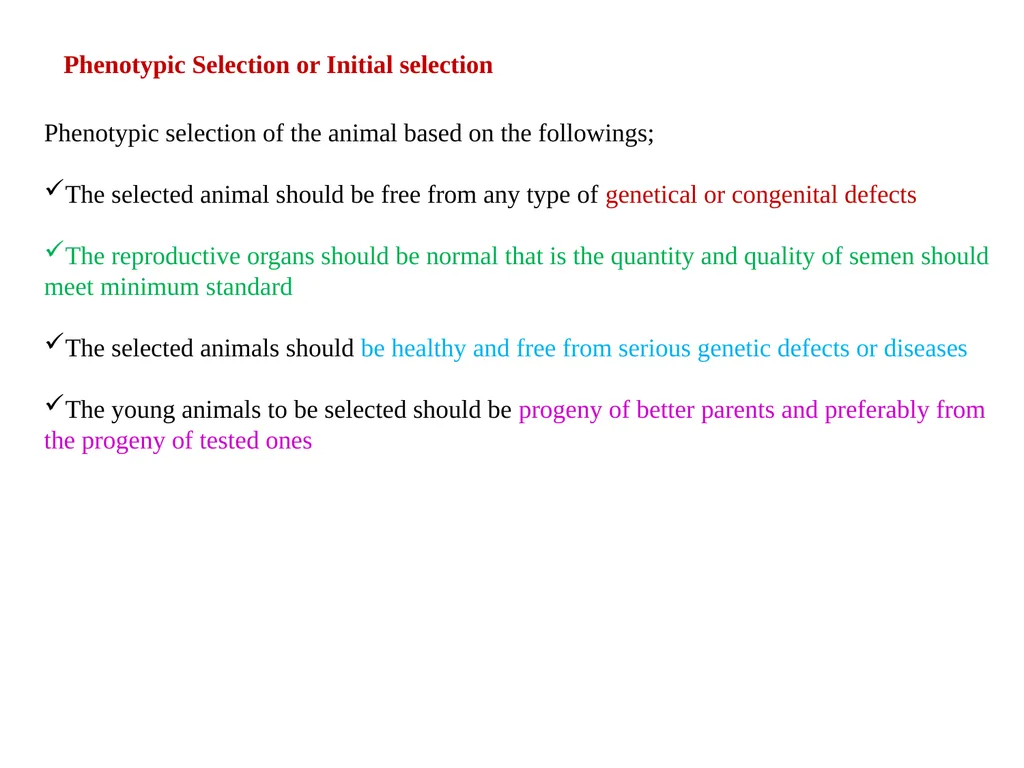 Phenotypic Selection or Initial selection

Phenotypic selection of the animal based on the followings;

✓The selected animal should be free from any type of genetical or congenital defects

✓The reproductive organs should be normal that is the quantity and quality of semen should meet minimum standard

✓The selected animals should be healthy and free from serious genetic defects or diseases

✓The young animals to be selected should be progeny of better parents and preferably from the progeny of tested ones